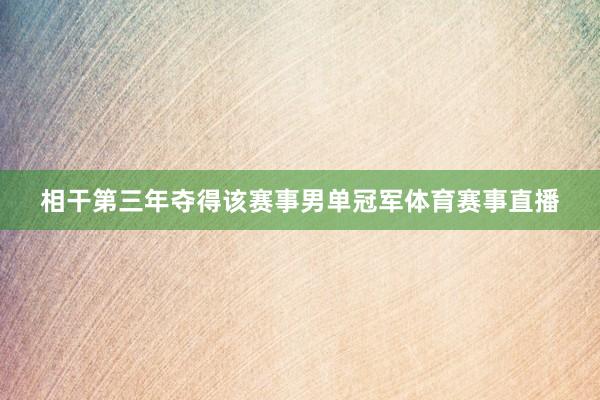 相干第三年夺得该赛事男单冠军体育赛事直播